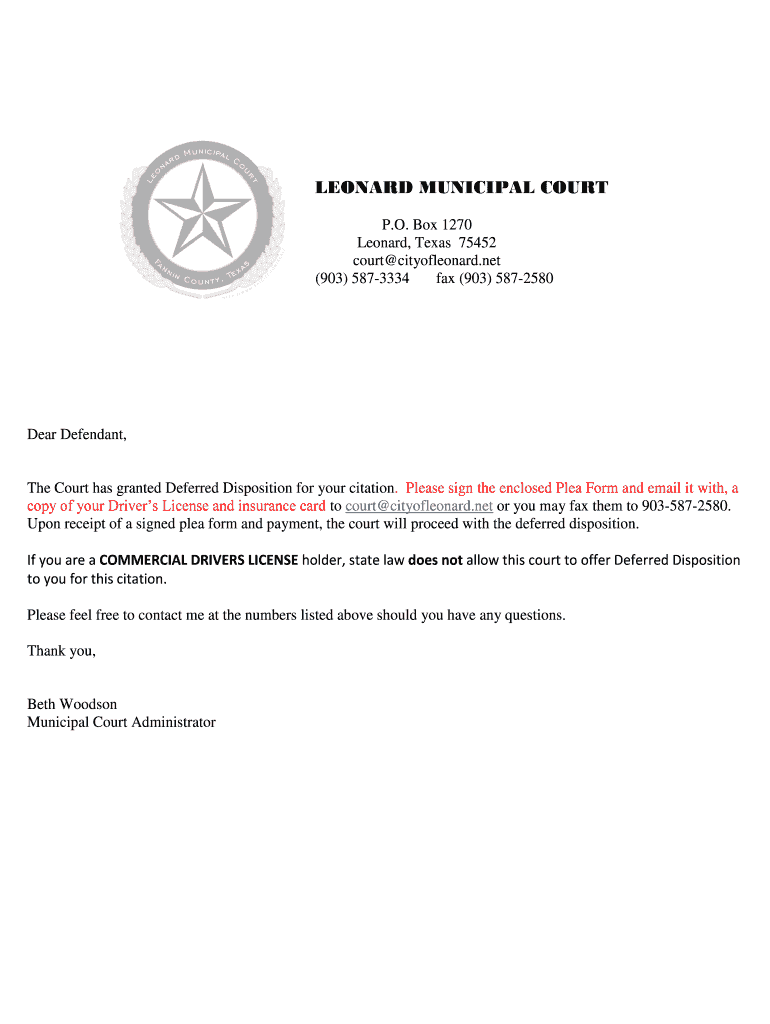 LEONARD MUNICIPAL COURT

FANNIN COUNTY, TEXAS

LEONARD MUNICIPAL COURT

P.O. Box 1270
Leonard, Texas 75452
court@cityofleonard.net
(903) 587-3334 fax (903) 587-2580

Dear Defendant,

The Court has granted Deferred Disposition for your citation. Please sign the enclosed Plea Form and email it with, a copy of your Driver's License and insurance card to court@cityofleonard.net or you may fax them to 903-587-2580. Upon receipt of a signed plea form and payment, the court will proceed with the deferred disposition.

If you are a COMMERCIAL DRIVERS LICENSE holder, state law does not allow this court to offer Deferred Disposition to you for this citation.

Please feel free to contact me at the numbers listed above should you have any questions.

Thank you,

Beth Woodson
Municipal Court Administrator